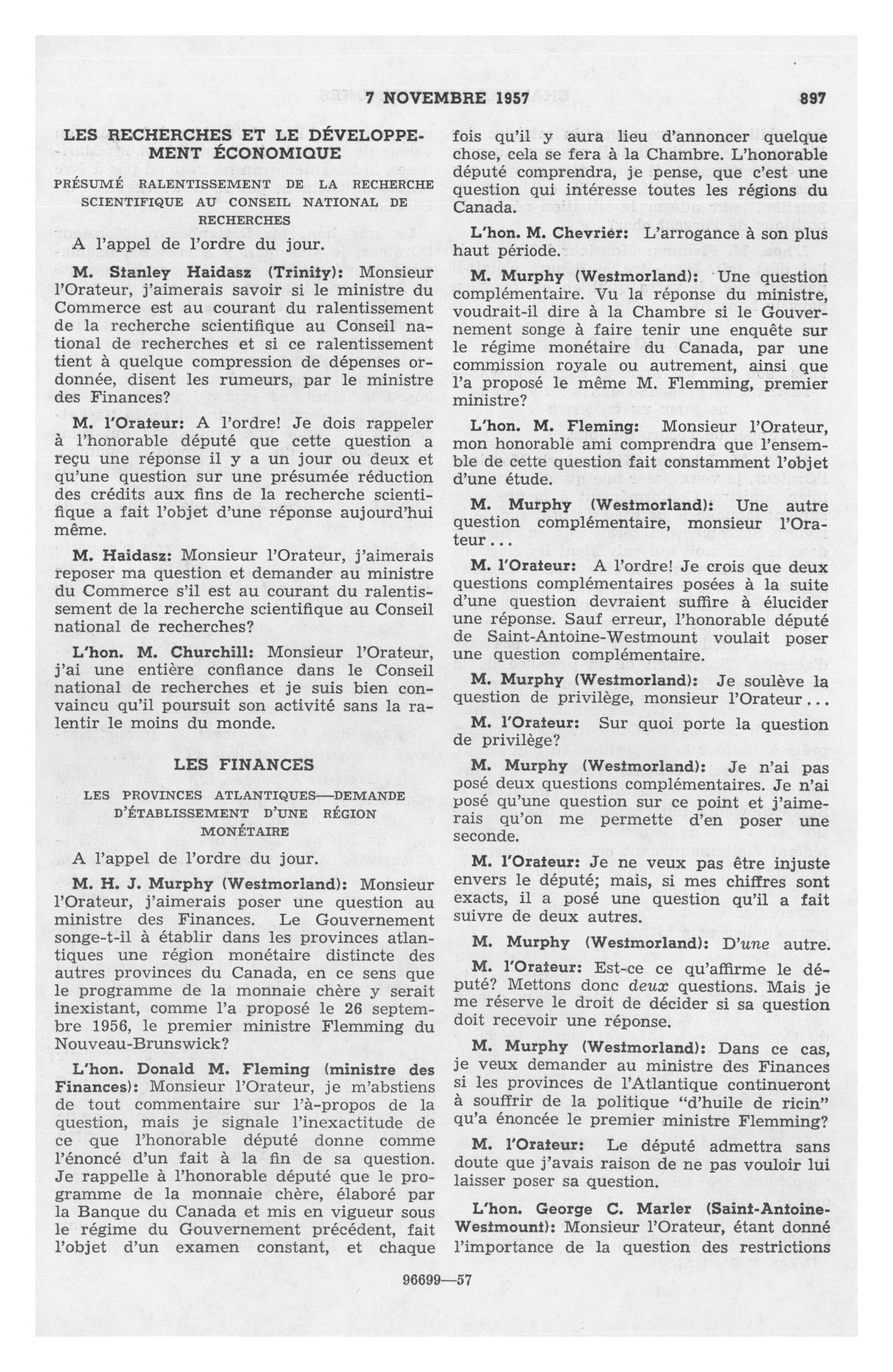 7 NOVEMBRE 1957 897

LES RECHERCHES ET LE DÉVELOPPEMENT ÉCONOMIQUE

PRÉSUMÉ RALENTISSEMENT DE LA RECHERCHE SCIENTIFIQUE AU CONSEIL NATIONAL DE RECHERCHES

A l'appel de l'ordre du jour.

M. Stanley Haidasz (Trinity): Monsieur l'Orateur, j'aimerais savoir si le ministre du Commerce est au courant du ralentissement de la recherche scientifique au Conseil national de recherches et si ce ralentissement tient à quelque compression de dépenses ordonnée, disent les rumeurs, par le ministre des Finances?

M. l'Orateur: A l'ordre! Je dois rappeler à l'honorable député que cette question a reçu une réponse il y a un jour ou deux et qu'une question sur une présumée réduction des crédits aux fins de la recherche scientifique a fait l'objet d'une réponse aujourd'hui même.

M. Haidasz: Monsieur l'Orateur, j'aimerais reposer ma question et demander au ministre du Commerce s'il est au courant du ralentissement de la recherche scientifique au Conseil national de recherches?

L'hon. M. Churchill: Monsieur l'Orateur, j'ai une entière confiance dans le Conseil national de recherches et je suis bien convaincu qu'il poursuit son activité sans la ralentir le moins du monde.

LES FINANCES

LES PROVINCES ATLANTIQUES—DEMANDE D'ÉTABLISSEMENT D'UNE RÉGION MONÉTAIRE

A l'appel de l'ordre du jour.

M. H. J. Murphy (Westmorland): Monsieur l'Orateur, j'aimerais poser une question au ministre des Finances. Le Gouvernement songe-t-il à établir dans les provinces atlantiques une région monétaire distincte des autres provinces du Canada, en ce sens que le programme de la monnaie chère y serait inexistant, comme l'a proposé le 26 septembre 1956, le premier ministre Flemming du Nouveau-Brunswick?

L'hon. Donald M. Fleming (ministre des Finances): Monsieur l'Orateur, je m'abstiens de tout commentaire sur l'à-propos de la question, mais je signale l'inexactitude de ce que l'honorable député donne comme l'énoncé d'un fait à la fin de sa question. Je rappelle à l'honorable député que le programme de la monnaie chère, élaboré par la Banque du Canada et mis en vigueur sous le régime du Gouvernement précédent, fait l'objet d'un examen constant, et chaque fois qu'il y aura lieu d'annoncer quelque chose, cela se fera à la Chambre. L'honorable député comprendra, je pense, que c'est une question qui intéresse toutes les régions du Canada.

L'hon. M. Chevrier: L'arrogance à son plus haut période.

M. Murphy (Westmorland): Une question complémentaire. Vu la réponse du ministre, voudrait-il dire à la Chambre si le Gouvernement songe à faire tenir une enquête sur le régime monétaire du Canada, par une commission royale ou autrement, ainsi que l'a proposé le même M. Flemming, premier ministre?

L'hon. M. Fleming: Monsieur l'Orateur, mon honorable ami comprendra que l'ensemble de cette question fait constamment l'objet d'une étude.

M. Murphy (Westmorland): Une autre question complémentaire, monsieur l'Orateur...

M. l'Orateur: A l'ordre! Je crois que deux questions complémentaires posées à la suite d'une question devraient suffire à élucider une réponse. Sauf erreur, l'honorable député de Saint-Antoine-Westmount voulait poser une question complémentaire.

M. Murphy (Westmorland): Je soulève la question de privilège, monsieur l'Orateur...

M. l'Orateur: Sur quoi porte la question de privilège?

M. Murphy (Westmorland): Je n'ai pas posé deux questions complémentaires. Je n'ai posé qu'une question sur ce point et j'aimerais qu'on me permette d'en poser une seconde.

M. l'Orateur: Je ne veux pas être injuste envers le député; mais, si mes chiffres sont exacts, il a posé une question qu'il a fait suivre de deux autres.

M. Murphy (Westmorland): D'une autre.

M. l'Orateur: Est-ce ce qu'affirme le député? Mettons donc deux questions. Mais je me réserve le droit de décider si sa question doit recevoir une réponse.

M. Murphy (Westmorland): Dans ce cas, je veux demander au ministre des Finances si les provinces de l'Atlantique continueront à souffrir de la politique "d'huile de ricin" qu'a énoncée le premier ministre Flemming?

M. l'Orateur: Le député admettra sans doute que j'avais raison de ne pas vouloir lui laisser poser sa question.

L'hon. George C. Marler (Saint-Antoine-Westmount): Monsieur l'Orateur, étant donné l'importance de la question des restrictions

96699—57